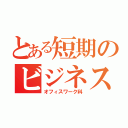 とある短期の
ビジネス
オフィスワーク科